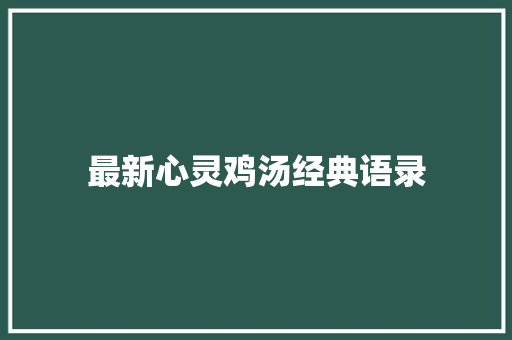 最新心灵鸡汤经典语录